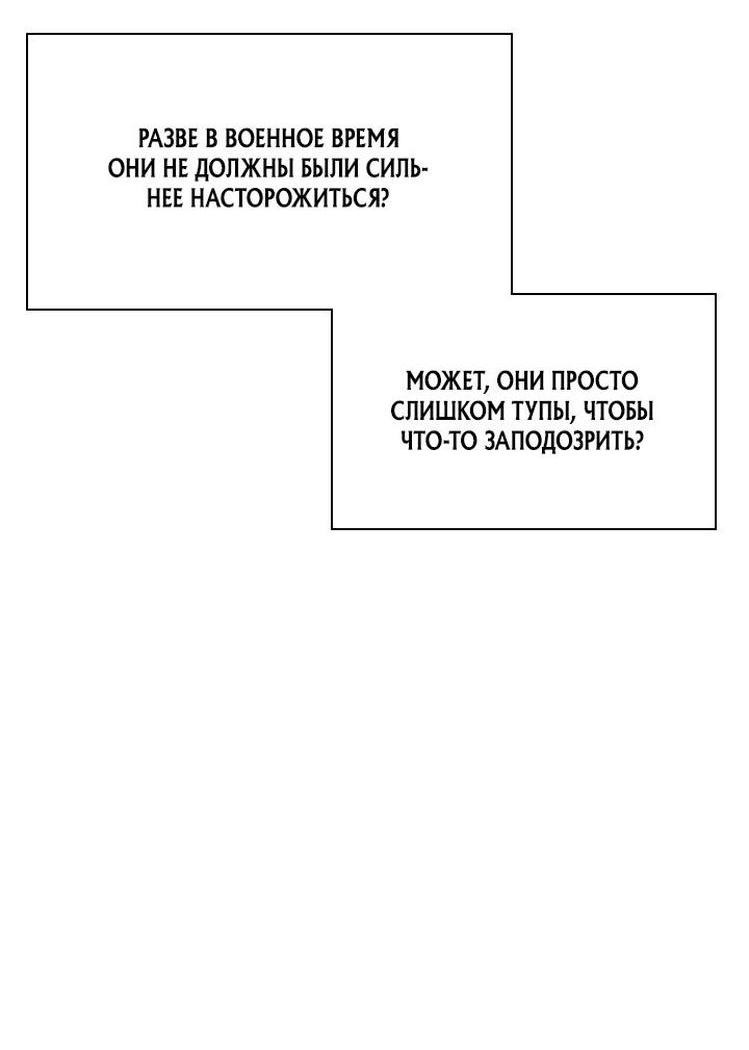 РАЗВЕ В ВОЕННОЕ ВРЕМЯ ОНИ НЕ ДОЛЖНЫ БЫЛИ СИЛЬНЕЕ НАСТОРОЖИТЬСЯ?

МОЖЕТ, ОНИ ПРОСТО СЛИШКОМ ТУПЫ, ЧТОБЫ ЧТО-ТО ЗАПОДОЗРИТЬ?